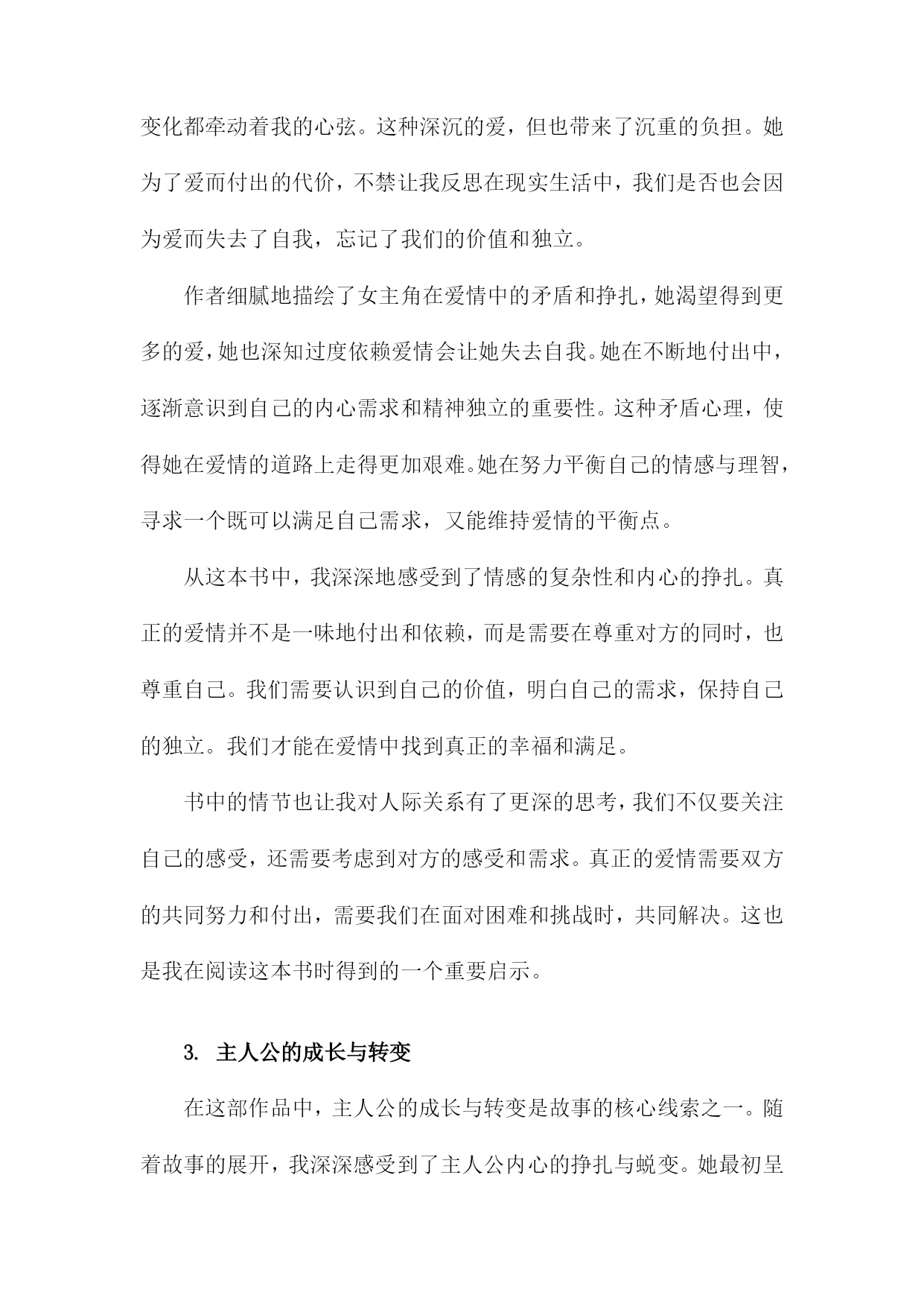 变化都牵动着我的心弦。这种深沉的爱，但也带来了沉重的负担。她为了爱而付出的代价，不禁让我反思在现实生活中，我们是否也会因为爱而失去了自我，忘记了我们的价值和独立。

作者细腻地描绘了女主角在爱情中的矛盾和挣扎，她渴望得到更多的爱，她也深知过度依赖爱情会让她失去自我。她在不断地付出中，逐渐意识到自己的内心需求和精神独立的重要性。这种矛盾心理，使得她在爱情的道路上走得更加艰难。她在努力平衡自己的情感与理智，寻求一个既可以满足自己需求，又能维持爱情的平衡点。

从这本书中，我深深地感受到了情感的复杂性和内心的挣扎。真正的爱情并不是一味地付出和依赖，而是需要在尊重对方的同时，也尊重自己。我们需要认识到自己的价值，明白自己的需求，保持自己的独立。我们才能在爱情中找到真正的幸福和满足。

书中的情节也让我对人际关系有了更深的思考，我们不仅要关注自己的感受，还需要考虑到对方的感受和需求。真正的爱情需要双方的共同努力和付出，需要我们在面对困难和挑战时，共同解决。这也是我在阅读这本书时得到的一个重要启示。

3. 主人公的成长与转变

在这部作品中，主人公的成长与转变是故事的核心线索之一。随着故事的展开，我深深感受到了主人公内心的挣扎与蜕变。她最初呈